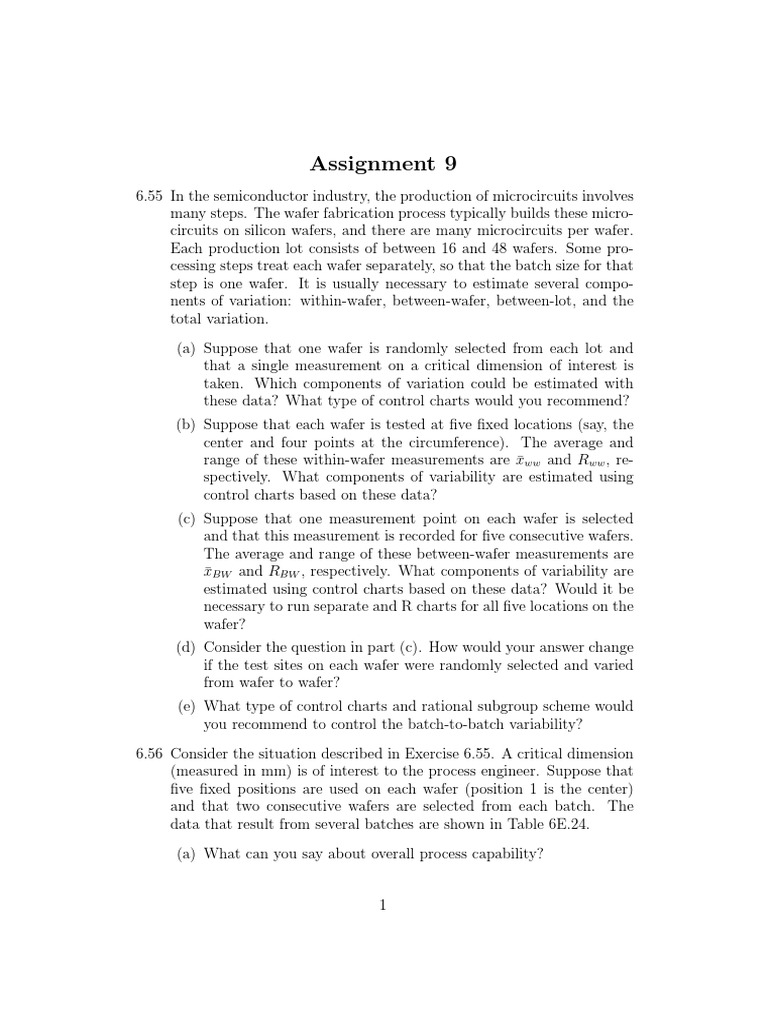 Assignment 9

6.55 In the semiconductor industry, the production of microcircuits involves many steps. The wafer fabrication process typically builds these microcircuits on silicon wafers, and there are many microcircuits per wafer. Each production lot consists of between 16 and 48 wafers. Some processing steps treat each wafer separately, so that the batch size for that step is one wafer. It is usually necessary to estimate several components of variation: within-wafer, between-wafer, between-lot, and the total variation.

(a) Suppose that one wafer is randomly selected from each lot and that a single measurement on a critical dimension of interest is taken. Which components of variation could be estimated with these data? What type of control charts would you recommend?

(b) Suppose that each wafer is tested at five fixed locations (say, the center and four points at the circumference). The average and range of these within-wafer measurements are $\bar{x}_{ww}$ and $R_{ww}$, respectively. What components of variability are estimated using control charts based on these data?

(c) Suppose that one measurement point on each wafer is selected and that this measurement is recorded for five consecutive wafers. The average and range of these between-wafer measurements are $\bar{x}_{BW}$ and $R_{BW}$, respectively. What components of variability are estimated using control charts based on these data? Would it be necessary to run separate and R charts for all five locations on the wafer?

(d) Consider the question in part (c). How would your answer change if the test sites on each wafer were randomly selected and varied from wafer to wafer?

(e) What type of control charts and rational subgroup scheme would you recommend to control the batch-to-batch variability?

6.56 Consider the situation described in Exercise 6.55. A critical dimension (measured in mm) is of interest to the process engineer. Suppose that five fixed positions are used on each wafer (position 1 is the center) and that two consecutive wafers are selected from each batch. The data that result from several batches are shown in Table 6E.24.

(a) What can you say about overall process capability?

1